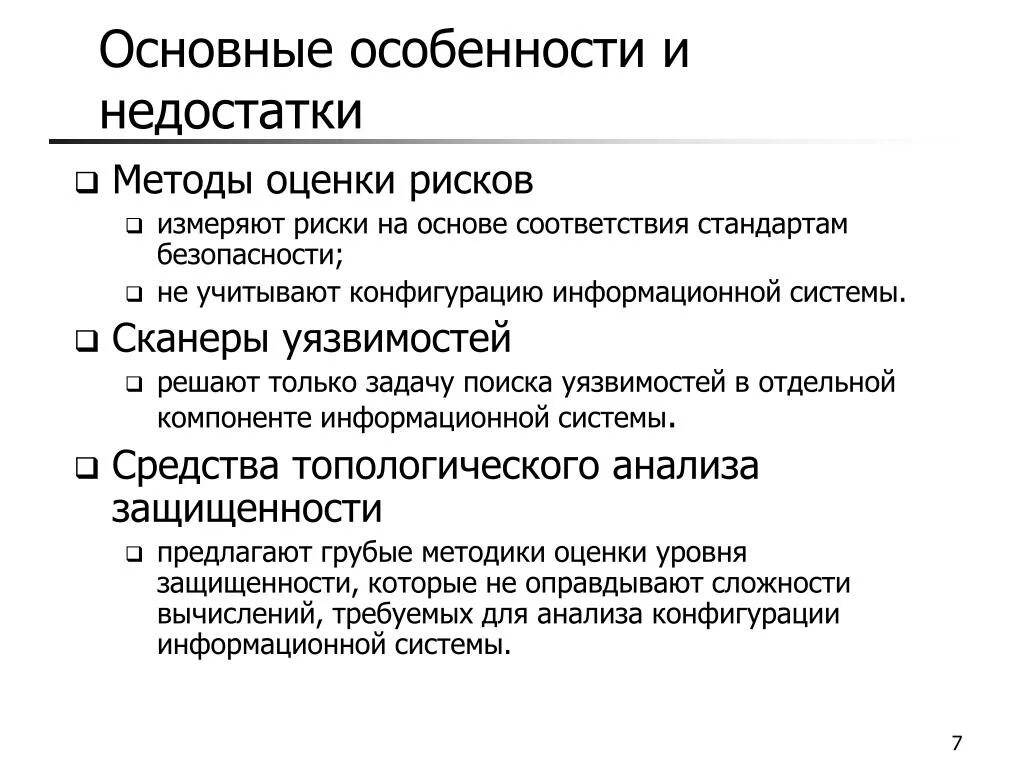 Основные особенности и недостатки

❑ Методы оценки рисков
❑ измеряют риски на основе соответствия стандартам безопасности;
❑ не учитывают конфигурацию информационной системы.

❑ Сканеры уязвимостей
❑ решают только задачу поиска уязвимостей в отдельной компоненте информационной системы.

❑ Средства топологического анализа защищенности
❑ предлагают грубые методики оценки уровня защищенности, которые не оправдывают сложности вычислений, требуемых для анализа конфигурации информационной системы.

7